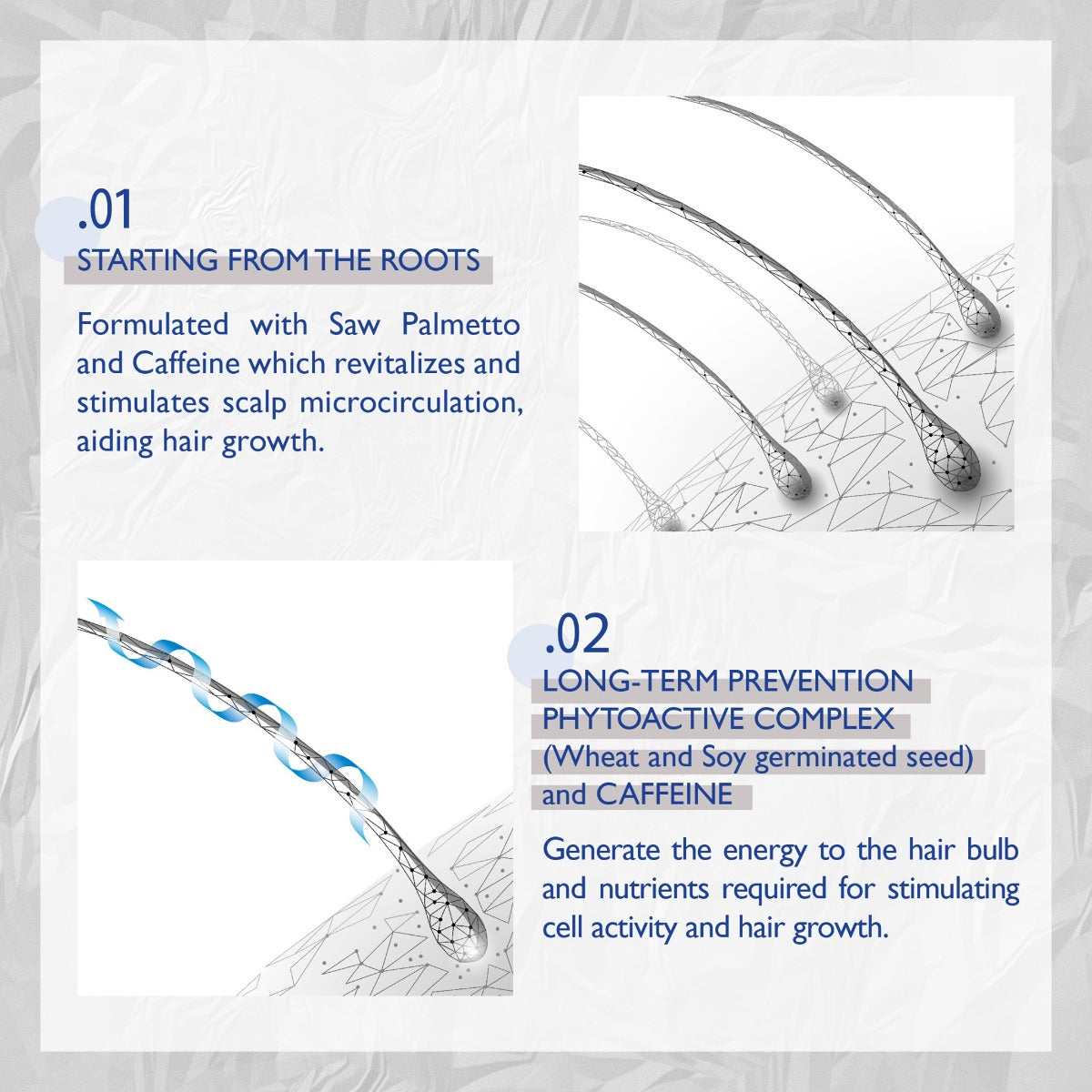 .01
STARTING FROM THE ROOTS

Formulated with Saw Palmetto and Caffeine which revitalizes and stimulates scalp microcirculation, aiding hair growth.

.02
LONG-TERM PREVENTION
PHYTOACTIVE COMPLEX
(Wheat and Soy germinated seed)
and CAFFEINE

Generate the energy to the hair bulb and nutrients required for stimulating cell activity and hair growth.